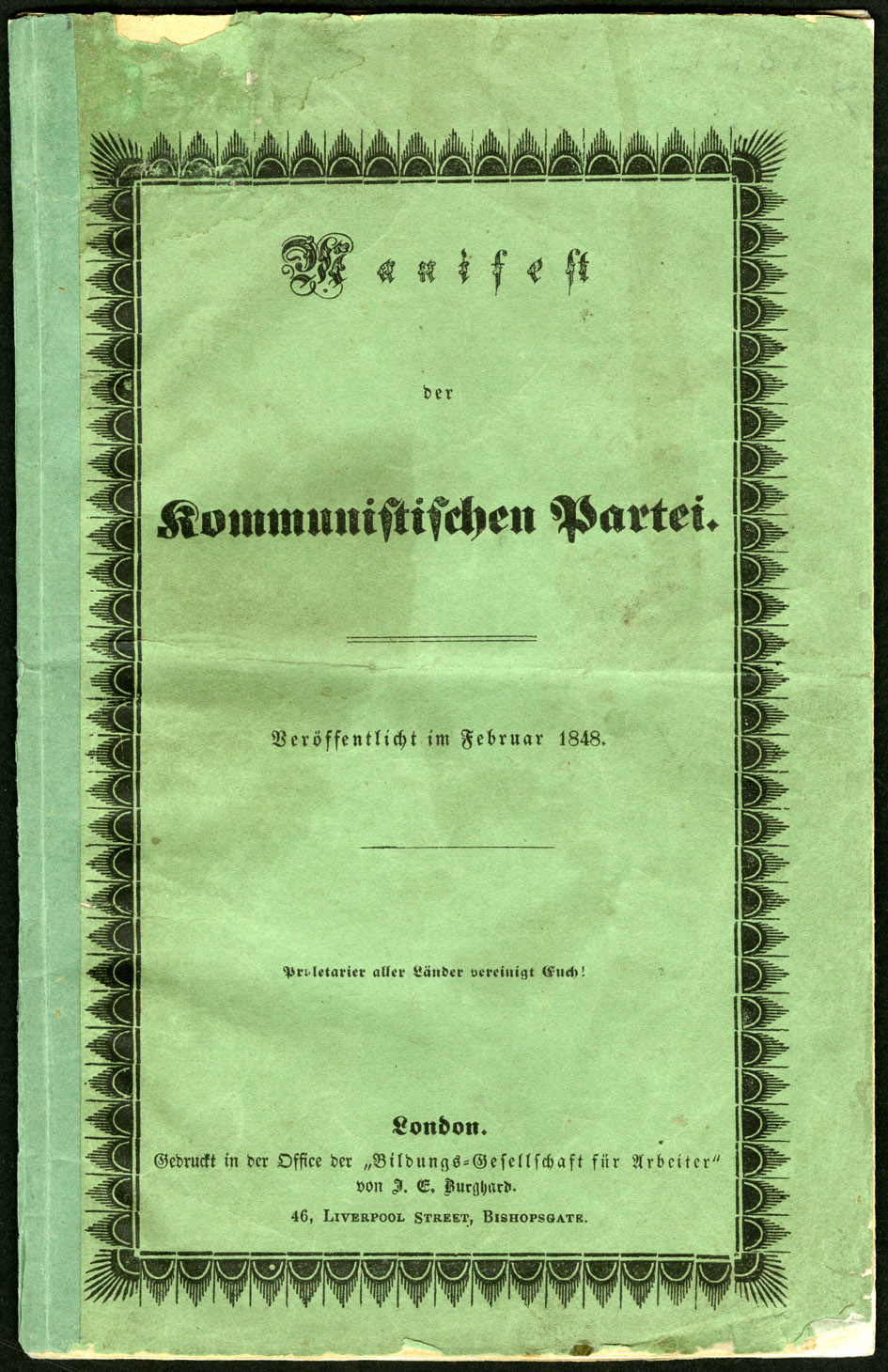 Manifest

der

Kommunistischen Partei.

Veröffentlicht im Februar 1848.

Proletarier aller Länder vereinigt Euch!

London.
Gedruckt in der Office der „Bildungs-Gesellschaft für Arbeiter“ von J. E. Burghard.
46, Liverpool Street, Bishopsgate.